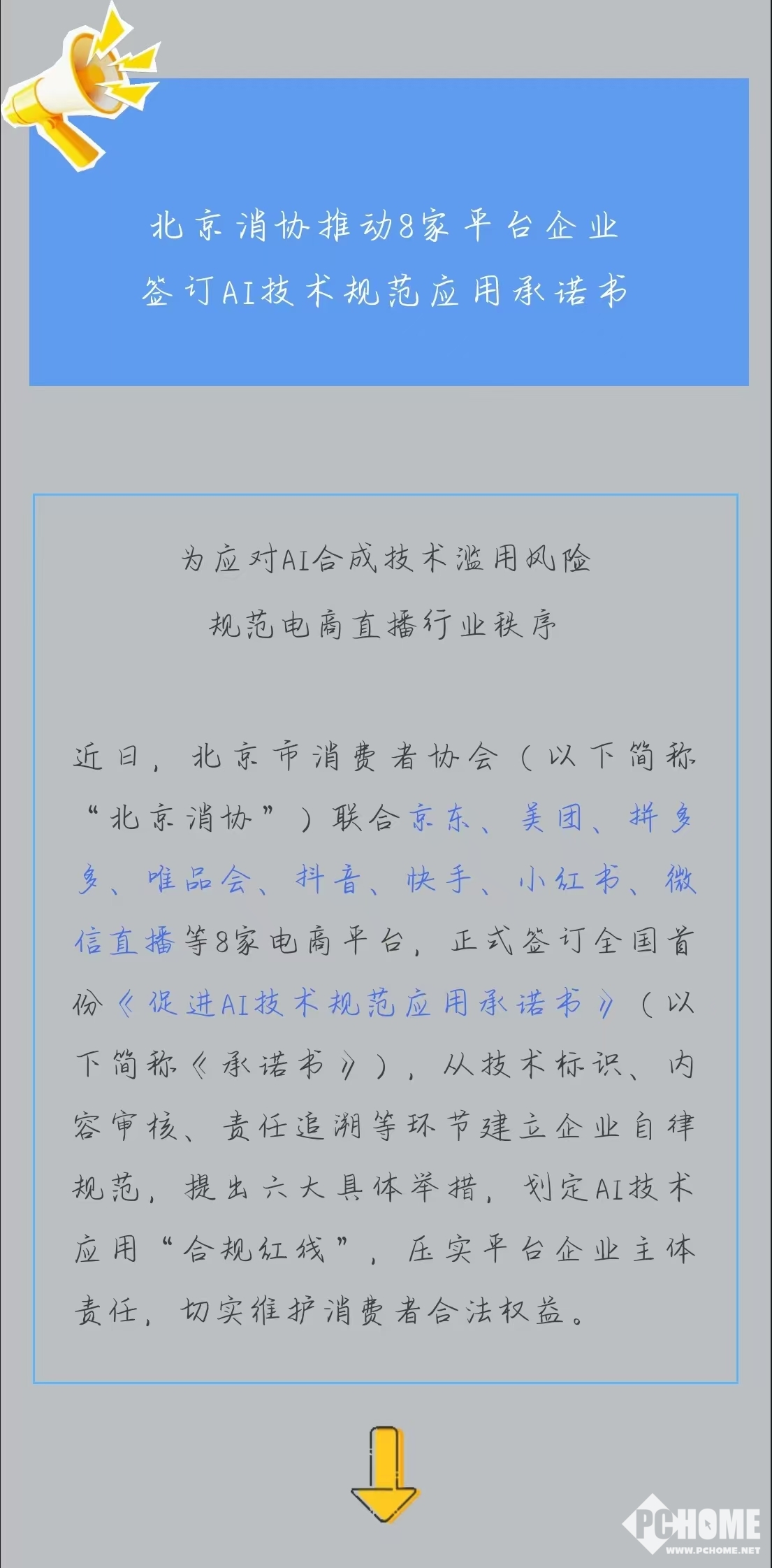 北京消协推动8家平台企业
签订AI技术规范应用承诺书

为应对AI合成技术滥用风险
规范电商直播行业秩序

近日，北京市消费者协会（以下简称“北京消协”）联合京东、美团、拼多多、唯品会、抖音、快手、小红书、微信直播等8家电商平台，正式签订全国首份《促进AI技术规范应用承诺书》（以下简称《承诺书》），从技术标识、内容审核、责任追溯等环节建立企业自律规范，提出六大具体举措，划定AI技术应用“合规红线”，压实平台企业主体责任，切实维护消费者合法权益。

PCHOME
WWW.PCHOME.NET